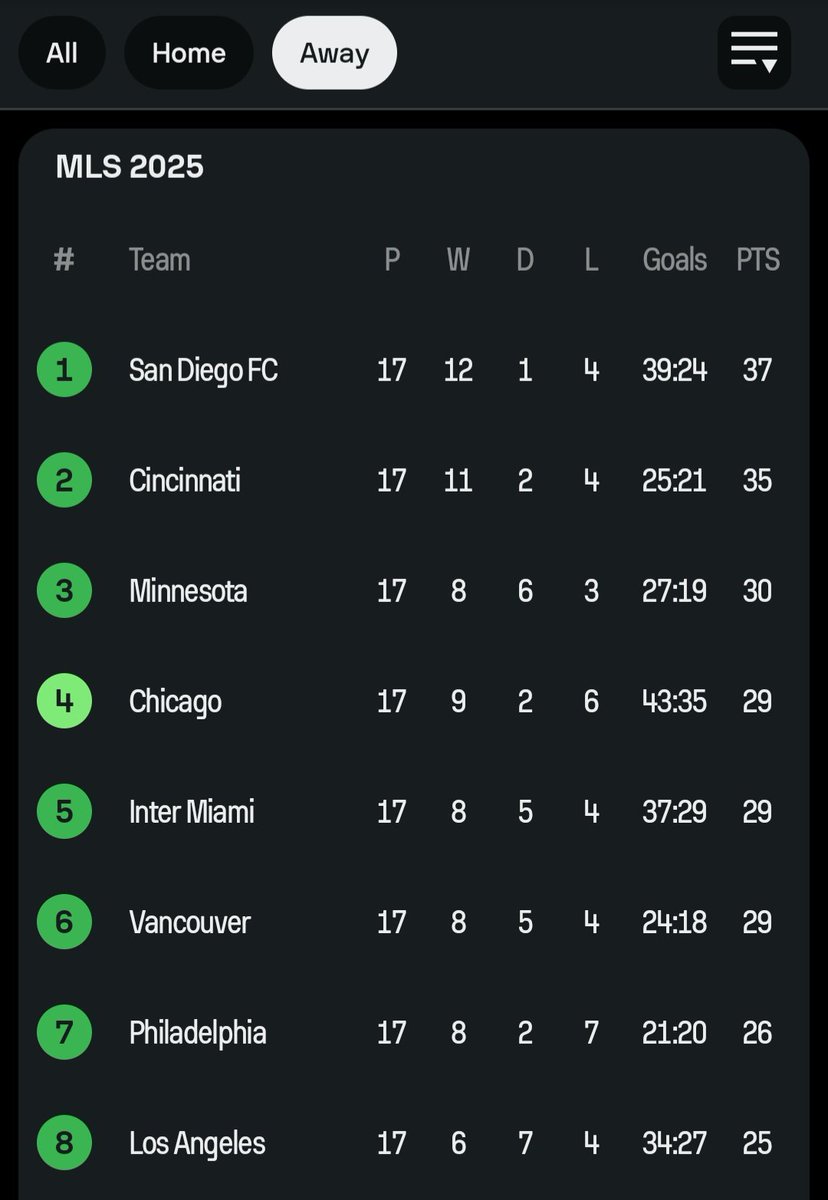 All Home Away

MLS 2025

| # | Team | P | W | D | L | Goals | PTS |
|---|---|---|---|---|---|---|---|
| 1 | San Diego FC | 17 | 12 | 1 | 4 | 39:24 | 37 |
| 2 | Cincinnati | 17 | 11 | 2 | 4 | 25:21 | 35 |
| 3 | Minnesota | 17 | 8 | 6 | 3 | 27:19 | 30 |
| 4 | Chicago | 17 | 9 | 2 | 6 | 43:35 | 29 |
| 5 | Inter Miami | 17 | 8 | 5 | 4 | 37:29 | 29 |
| 6 | Vancouver | 17 | 8 | 5 | 4 | 24:18 | 29 |
| 7 | Philadelphia | 17 | 8 | 2 | 7 | 21:20 | 26 |
| 8 | Los Angeles | 17 | 6 | 7 | 4 | 34:27 | 25 |